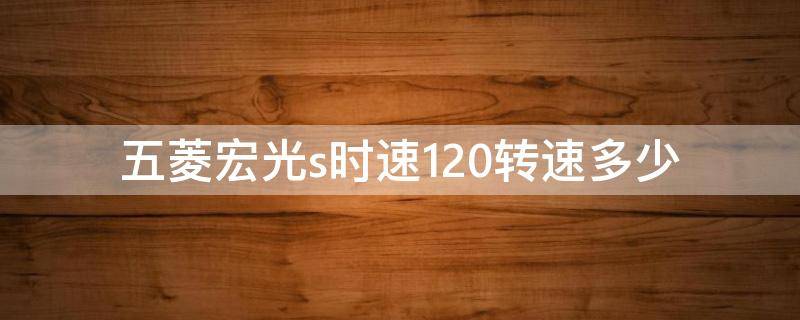 五菱宏光s时速120转速多少